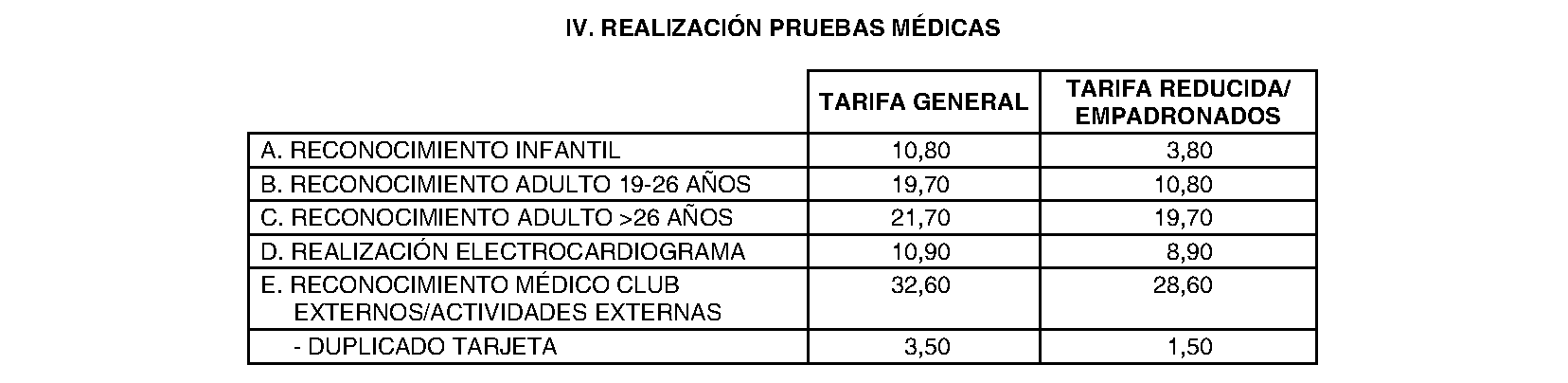 IV. REALIZACIÓN PRUEBAS MÉDICAS

|  | TARIFA GENERAL | TARIFA REDUCIDA/ EMPADRONADOS |
|---|---|---|
| A. RECONOCIMIENTO INFANTIL | 10,80 | 3,80 |
| B. RECONOCIMIENTO ADULTO 19-26 AÑOS | 19,70 | 10,80 |
| C. RECONOCIMIENTO ADULTO >26 AÑOS | 21,70 | 19,70 |
| D. REALIZACIÓN ELECTROCARDIOGRAMA | 10,90 | 8,90 |
| E. RECONOCIMIENTO MÉDICO CLUB EXTERNOS/ACTIVIDADES EXTERNAS | 32,60 | 28,60 |
| - DUPLICADO TARJETA | 3,50 | 1,50 |